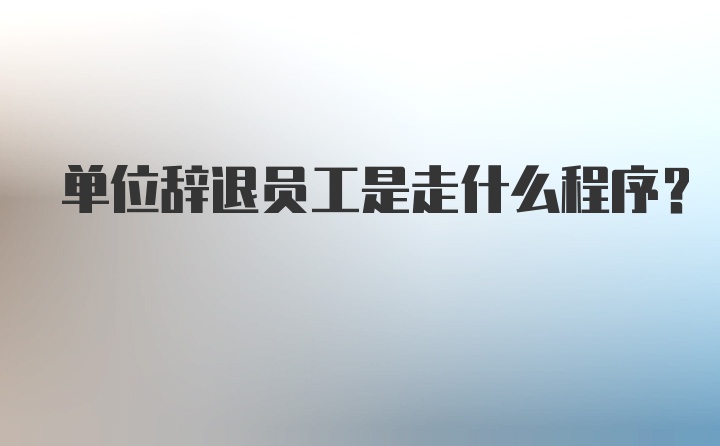 单位辞退员工是走什么程序?